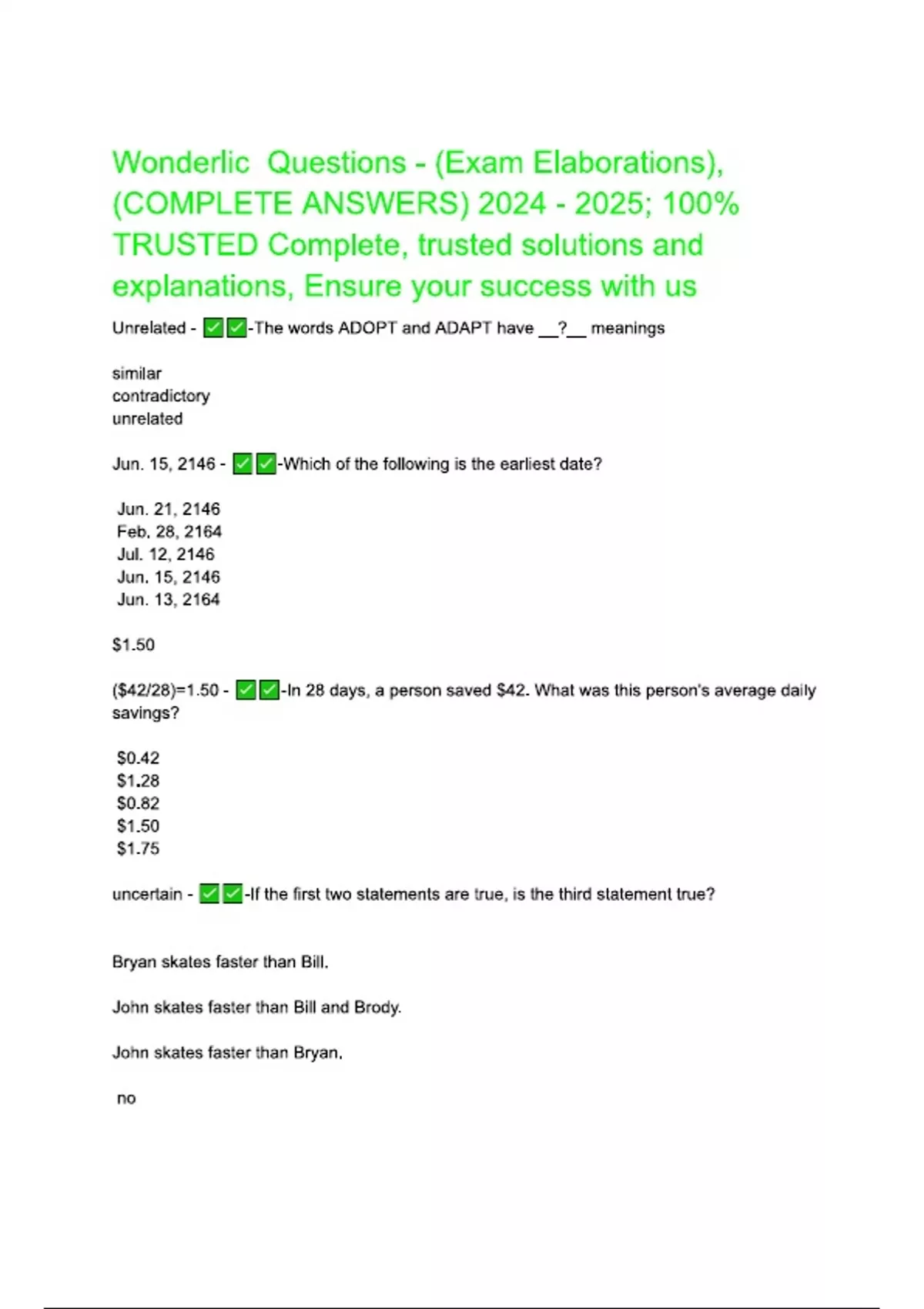 Wonderlic  Questions - (Exam Elaborations), (COMPLETE ANSWERS) 2024 - 2025; 100% TRUSTED Complete, trusted solutions and explanations, Ensure your success with us

Unrelated - ✅✅-The words ADOPT and ADAPT have __?__ meanings

similar
contradictory
unrelated

Jun. 15, 2146 - ✅✅-Which of the following is the earliest date?

Jun. 21, 2146
Feb. 28, 2164
Jul. 12, 2146
Jun. 15, 2146
Jun. 13, 2164

$1.50

($42/28)=1.50 - ✅✅-In 28 days, a person saved $42. What was this person's average daily savings?

$0.42
$1.28
$0.82
$1.50
$1.75

uncertain - ✅✅-If the first two statements are true, is the third statement true?

Bryan skates faster than Bill.

John skates faster than Bill and Brody.

John skates faster than Bryan.

no